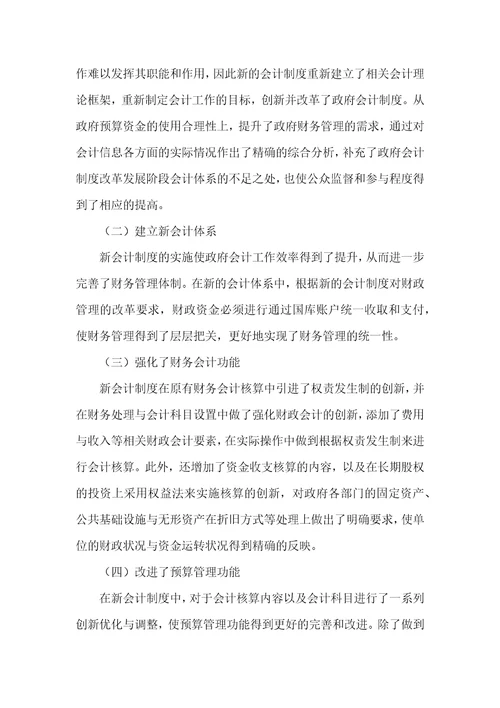 作难以发挥其职能和作用，因此新的会计制度重新建立了相关会计理论框架，重新制定会计工作的目标，创新并改革了政府会计制度。从政府预算资金的使用合理性上，提升了政府财务管理的需求，通过对会计信息各方面的实际情况作出了精确的综合分析，补充了政府会计制度改革发展阶段会计体系的不足之处，也使公众监督和参与程度得到了相应的提高。

（二）建立新会计体系

新会计制度的实施使政府会计工作效率得到了提升，从而进一步完善了财务管理体制。在新的会计体系中，根据新的会计制度对财政管理的改革要求，财政资金必须进行通过国库账户统一收取和支付，使财务管理得到了层层把关，更好地实现了财务管理的统一性。

（三）强化了财务会计功能

新会计制度在原有财务会计核算中引进了权责发生制的创新，并在财务处理与会计科目设置中做了强化财政会计的创新，添加了费用与收入等相关财政会计要素，在实际操作中做到根据权责发生制来进行会计核算。此外，还增加了资金收支核算的内容，以及在长期股权的投资上采用权益法来实施核算的创新，对政府各部门的固定资产、公共基础设施与无形资产在折旧方式等处理上做出了明确要求，使单位的财政状况与资金运转状况得到精确的反映。

（四）改进了预算管理功能

在新会计制度中，对于会计核算内容以及会计科目进行了一系列创新优化与调整，使预算管理功能得到更好的完善和改进。除了做到